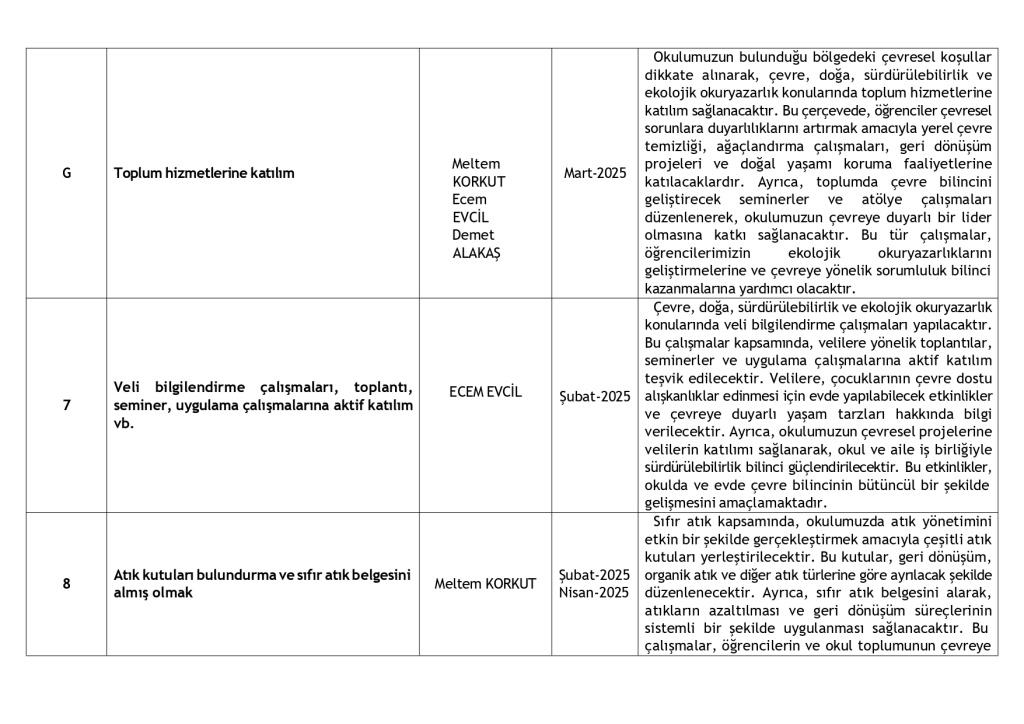 | G | Toplum hizmetlerine katılım | Meltem KORKUT Ecem EVCİL Demet ALAKAŞ | Mart-2025 | Okulumuzun bulunduğu bölgedeki çevresel koşullar dikkate alınarak, çevre, doğa, sürdürülebilirlik ve ekolojik okuryazarlık konularında toplum hizmetlerine katılım sağlanacaktır. Bu çerçevede, öğrenciler çevresel sorunlara duyarlılıklarını artırmak amacıyla yerel çevre temizliği, ağaçlandırma çalışmaları, geri dönüşüm projeleri ve doğal yaşamı koruma faaliyetlerine katılacaklardır. Ayrıca, toplumda çevre bilincini geliştirecek seminerler ve atölye çalışmaları düzenlenerek, okulumuzun çevreye duyarlı bir lider olmasına katkı sağlanacaktır. Bu tür çalışmalar, öğrencilerimizin ekolojik okuryazarlıklarını geliştirmelerine ve çevreye yönelik sorumluluk bilinci kazanmalarına yardımcı olacaktır. |
|---|---|---|---|---|
| 7 | Veli bilgilendirme çalışmaları, toplantı, seminer, uygulama çalışmalarına aktif katılım vb. | ECEM EVCİL | Şubat-2025 | Çevre, doğa, sürdürülebilirlik ve ekolojik okuryazarlık konularında veli bilgilendirme çalışmaları yapılacaktır. Bu çalışmalar kapsamında, velilere yönelik toplantılar, seminerler ve uygulama çalışmalarına aktif katılım teşvik edilecektir. Velilere, çocuklarının çevre dostu alışkanlıklar edinmesi için evde yapılabilecek etkinlikler ve çevreye duyarlı yaşam tarzları hakkında bilgi verilecektir. Ayrıca, okulumuzun çevresel projelerine velilerin katılımı sağlanarak, okul ve aile iş birliğiyle sürdürülebilirlik bilinci güçlendirilecektir. Bu etkinlikler, okulda ve evde çevre bilincinin bütüncül bir şekilde gelişmesini amaçlamaktadır. |
| 8 | Atık kutuları bulundurma ve sıfır atık belgesini almış olmak | Meltem KORKUT | Şubat-2025 Nisan-2025 | Sıfır atık kapsamında, okulumuzda atık yönetimini etkin bir şekilde gerçekleştirmek amacıyla çeşitli atık kutuları yerleştirilecektir. Bu kutular, geri dönüşüm, organik atık ve diğer atık türlerine göre ayrılacak şekilde düzenlenecektir. Ayrıca, sıfır atık belgesini alarak, atıkların azaltılması ve geri dönüşüm süreçlerinin sistemli bir şekilde uygulanması sağlanacaktır. Bu çalışmalar, öğrencilerin ve okul toplumunun çevreye |